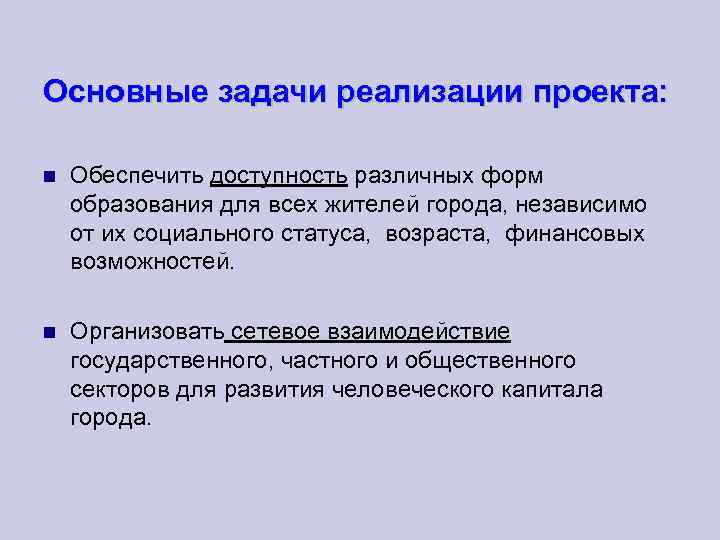 Основные задачи реализации проекта:

Обеспечить доступность различных форм образования для всех жителей города, независимо от их социального статуса, возраста, финансовых возможностей.

Организовать сетевое взаимодействие государственного, частного и общественного секторов для развития человеческого капитала города.